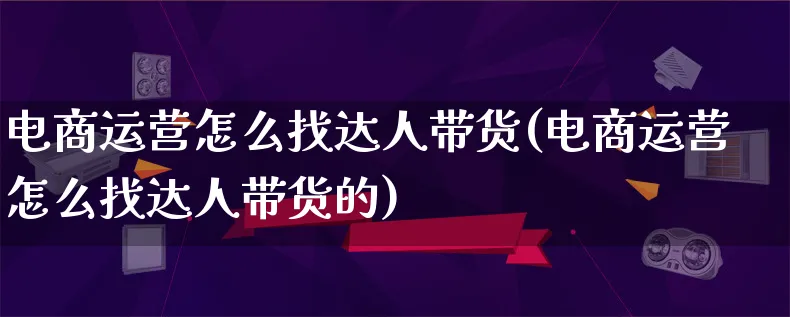 电商运营怎么找达人带货(电商运营怎么找达人带货的)